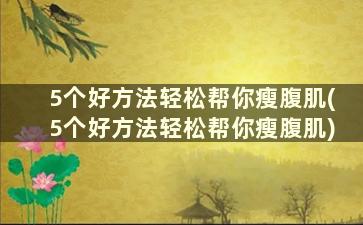 5个好方法轻松帮你瘦腹肌(5个好方法轻松帮你瘦腹肌)